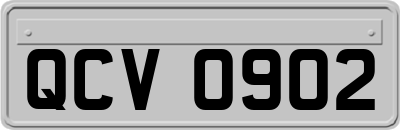 QCV 0902